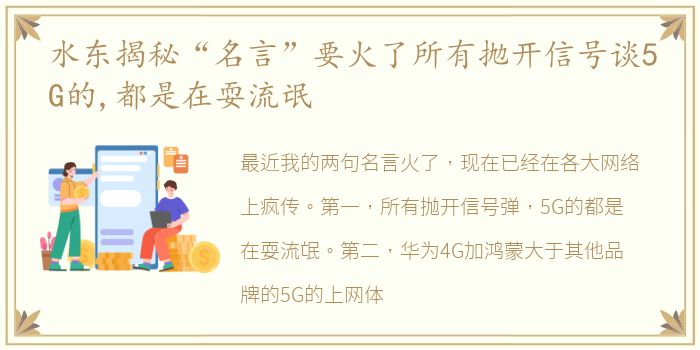 水东揭秘“名言”要火了所有抛开信号谈5G的,都是在耍流氓

最近我的两句名言火了，现在已经在各大网络上疯传。第一，所有抛开信号弹，5G的都是在耍流氓。第二，华为4G加鸿蒙大于其他品牌的5G的上网体